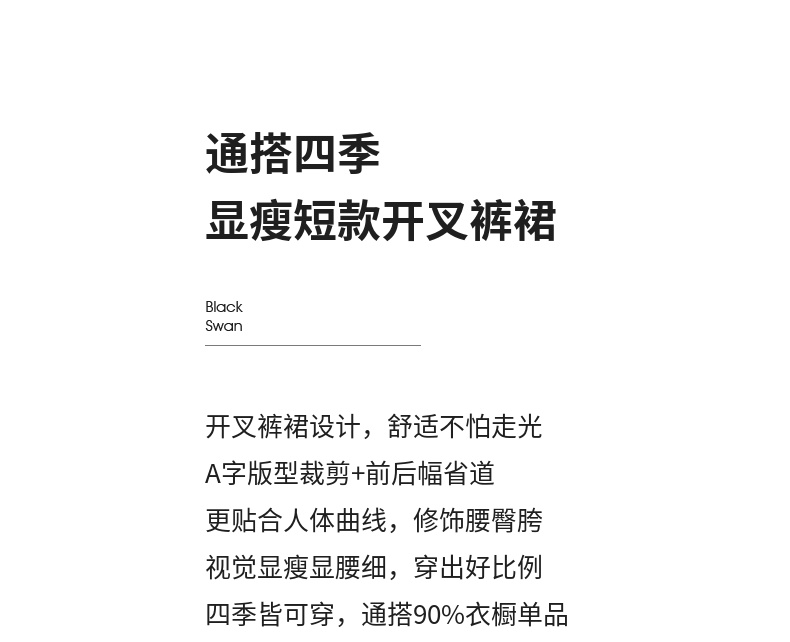 通搭四季
显瘦短款开叉裤裙

Black
Swan

开叉裤裙设计，舒适不怕走光
A字版型裁剪+前后幅省道
更贴合人体曲线，修饰腰臀胯
视觉显瘦显腰细，穿出好比例
四季皆可穿，通搭90%衣橱单品